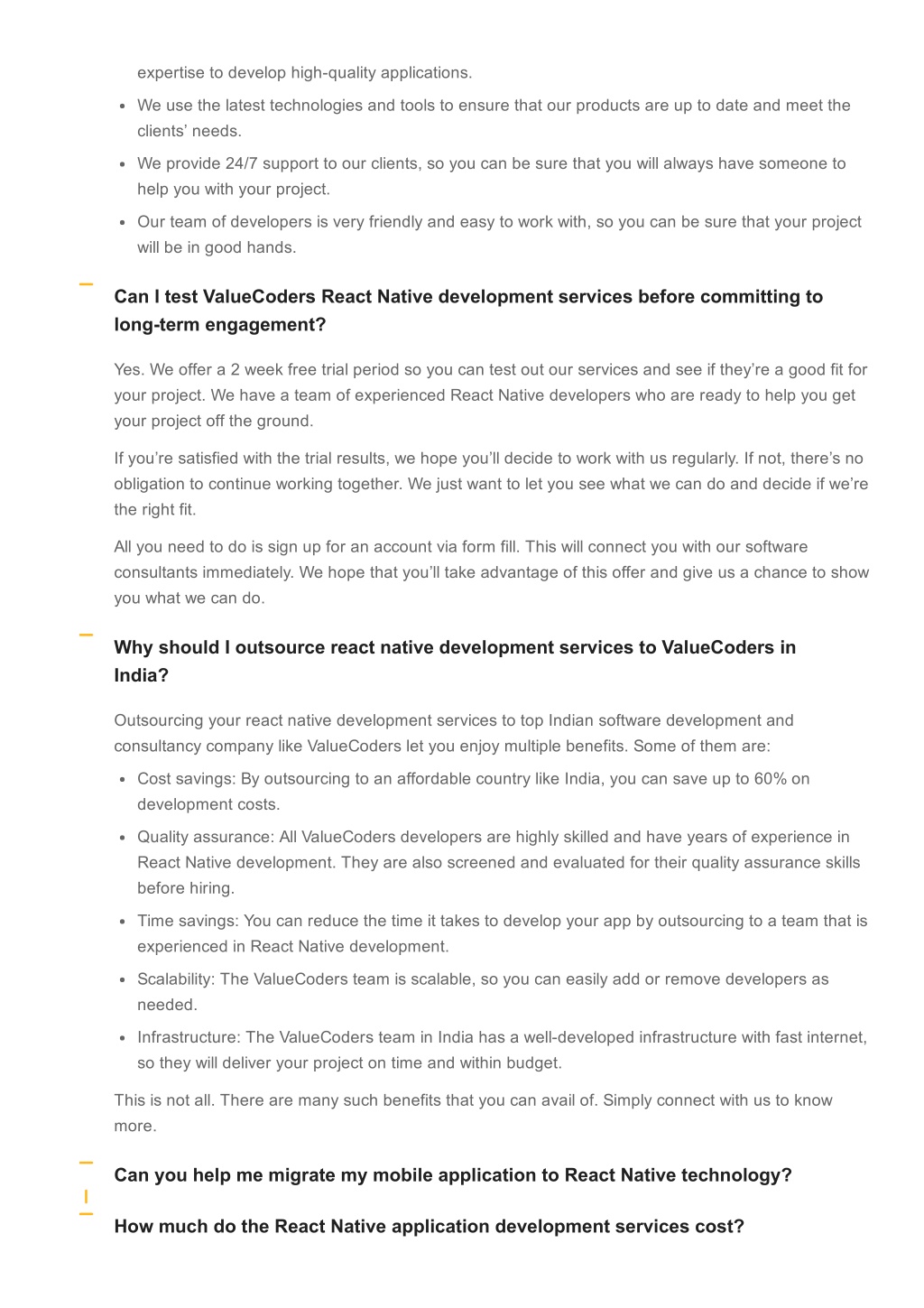 expertise to develop high-quality applications.

- We use the latest technologies and tools to ensure that our products are up to date and meet the clients' needs.
- We provide 24/7 support to our clients, so you can be sure that you will always have someone to help you with your project.
- Our team of developers is very friendly and easy to work with, so you can be sure that your project will be in good hands.

Can I test ValueCoders React Native development services before committing to long-term engagement?

Yes. We offer a 2 week free trial period so you can test out our services and see if they're a good fit for your project. We have a team of experienced React Native developers who are ready to help you get your project off the ground.

If you're satisfied with the trial results, we hope you'll decide to work with us regularly. If not, there's no obligation to continue working together. We just want to let you see what we can do and decide if we're the right fit.

All you need to do is sign up for an account via form fill. This will connect you with our software consultants immediately. We hope that you'll take advantage of this offer and give us a chance to show you what we can do.

Why should I outsource react native development services to ValueCoders in India?

Outsourcing your react native development services to top Indian software development and consultancy company like ValueCoders let you enjoy multiple benefits. Some of them are:

- Cost savings: By outsourcing to an affordable country like India, you can save up to 60% on development costs.
- Quality assurance: All ValueCoders developers are highly skilled and have years of experience in React Native development. They are also screened and evaluated for their quality assurance skills before hiring.
- Time savings: You can reduce the time it takes to develop your app by outsourcing to a team that is experienced in React Native development.
- Scalability: The ValueCoders team is scalable, so you can easily add or remove developers as needed.
- Infrastructure: The ValueCoders team in India has a well-developed infrastructure with fast internet, so they will deliver your project on time and within budget.

This is not all. There are many such benefits that you can avail of. Simply connect with us to know more.

Can you help me migrate my mobile application to React Native technology?

How much do the React Native application development services cost?